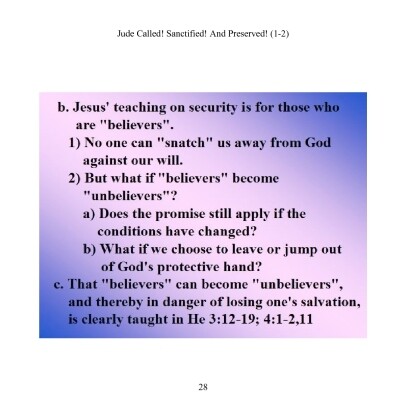 Jude Called! Sanctified! And Preserved! (1-2)

b. Jesus' teaching on security is for those who are "believers".

1) No one can "snatch" us away from God against our will.

2) But what if "believers" become "unbelievers"?

a) Does the promise still apply if the conditions have changed?

b) What if we choose to leave or jump out of God's protective hand?

c. That "believers" can become "unbelievers", and thereby in danger of losing one's salvation, is clearly taught in He 3:12-19; 4:1-2,11

28